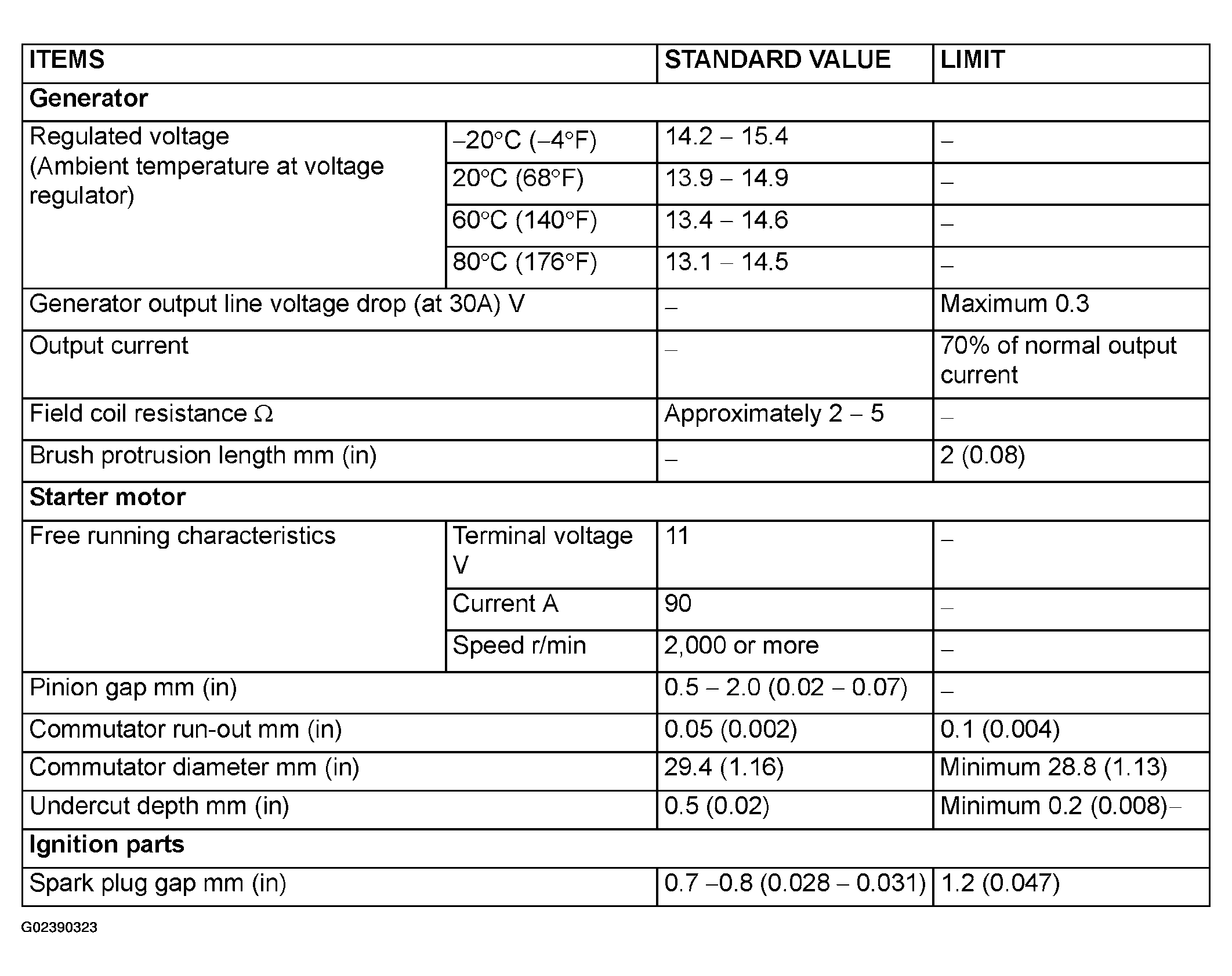 | ITEMS | | STANDARD VALUE | LIMIT |
|---|---|---|---|
| **Generator** | | | |
| Regulated voltage (Ambient temperature at voltage regulator) | –20°C (–4°F) | 14.2 – 15.4 | – |
| | 20°C (68°F) | 13.9 – 14.9 | – |
| | 60°C (140°F) | 13.4 – 14.6 | – |
| | 80°C (176°F) | 13.1 – 14.5 | – |
| Generator output line voltage drop (at 30A) V | | – | Maximum 0.3 |
| Output current | | – | 70% of normal output current |
| Field coil resistance Ω | | Approximately 2 – 5 | – |
| Brush protrusion length mm (in) | | – | 2 (0.08) |
| **Starter motor** | | | |
| Free running characteristics | Terminal voltage V | 11 | – |
| | Current A | 90 | – |
| | Speed r/min | 2,000 or more | – |
| Pinion gap mm (in) | | 0.5 – 2.0 (0.02 – 0.07) | – |
| Commutator run-out mm (in) | | 0.05 (0.002) | 0.1 (0.004) |
| Commutator diameter mm (in) | | 29.4 (1.16) | Minimum 28.8 (1.13) |
| Undercut depth mm (in) | | 0.5 (0.02) | Minimum 0.2 (0.008)– |
| **Ignition parts** | | | |
| Spark plug gap mm (in) | | 0.7 –0.8 (0.028 – 0.031) | 1.2 (0.047) |

G02390323